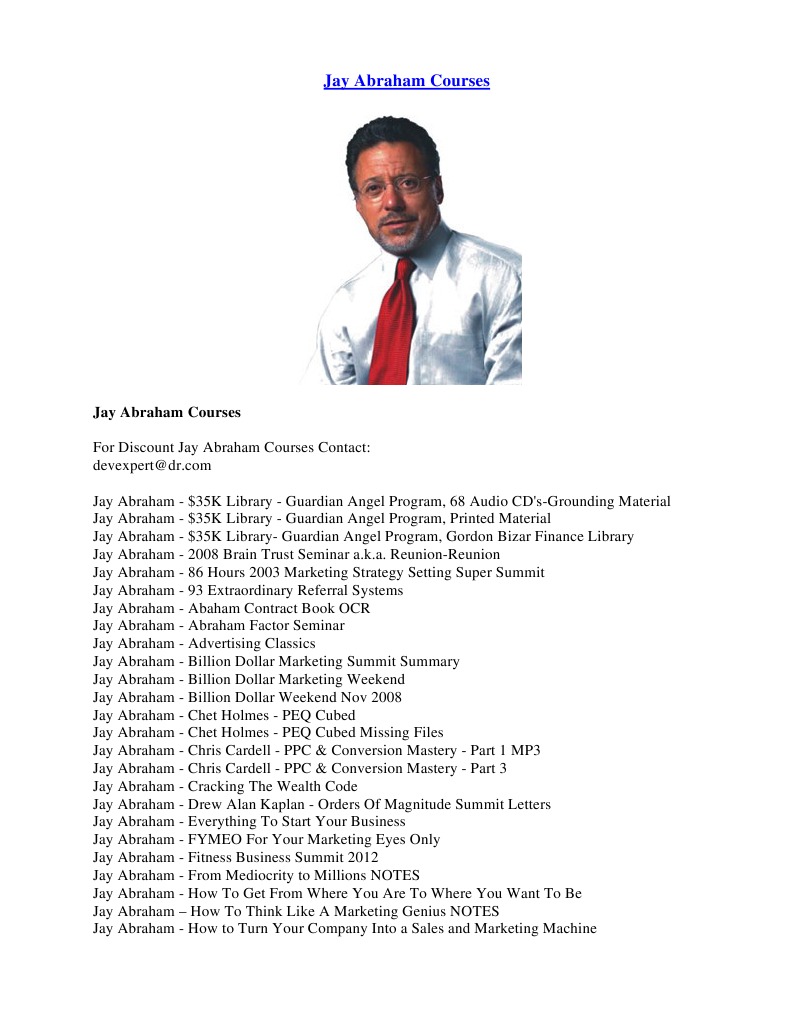 Jay Abraham Courses

Jay Abraham Courses

For Discount Jay Abraham Courses Contact:
devexpert@dr.com

Jay Abraham - $35K Library - Guardian Angel Program, 68 Audio CD's-Grounding Material
Jay Abraham - $35K Library - Guardian Angel Program, Printed Material
Jay Abraham - $35K Library- Guardian Angel Program, Gordon Bizar Finance Library
Jay Abraham - 2008 Brain Trust Seminar a.k.a. Reunion-Reunion
Jay Abraham - 86 Hours 2003 Marketing Strategy Setting Super Summit
Jay Abraham - 93 Extraordinary Referral Systems
Jay Abraham - Abaham Contract Book OCR
Jay Abraham - Abraham Factor Seminar
Jay Abraham - Advertising Classics
Jay Abraham - Billion Dollar Marketing Summit Summary
Jay Abraham - Billion Dollar Marketing Weekend
Jay Abraham - Billion Dollar Weekend Nov 2008
Jay Abraham - Chet Holmes - PEQ Cubed
Jay Abraham - Chet Holmes - PEQ Cubed Missing Files
Jay Abraham - Chris Cardell - PPC & Conversion Mastery - Part 1 MP3
Jay Abraham - Chris Cardell - PPC & Conversion Mastery - Part 3
Jay Abraham - Cracking The Wealth Code
Jay Abraham - Drew Alan Kaplan - Orders Of Magnitude Summit Letters
Jay Abraham - Everything To Start Your Business
Jay Abraham - FYMEO For Your Marketing Eyes Only
Jay Abraham - Fitness Business Summit 2012
Jay Abraham - From Mediocrity to Millions NOTES
Jay Abraham - How To Get From Where You Are To Where You Want To Be
Jay Abraham – How To Think Like A Marketing Genius NOTES
Jay Abraham - How to Turn Your Company Into a Sales and Marketing Machine